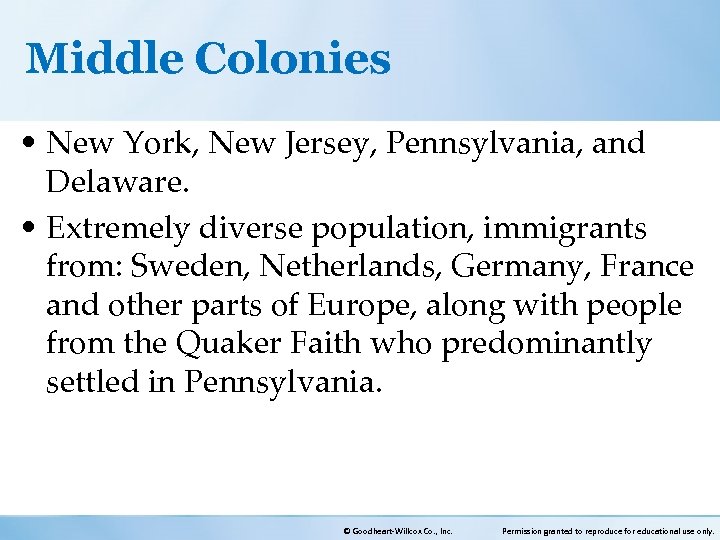 Middle Colonies

• New York, New Jersey, Pennsylvania, and Delaware.

• Extremely diverse population, immigrants from: Sweden, Netherlands, Germany, France and other parts of Europe, along with people from the Quaker Faith who predominantly settled in Pennsylvania.

© Goodheart-Willcox Co., Inc. Permission granted to reproduce for educational use only.